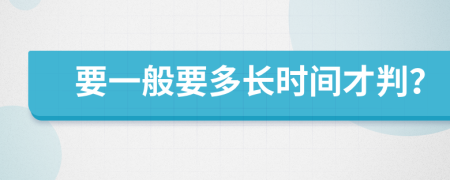 要一般要多长时间才判?